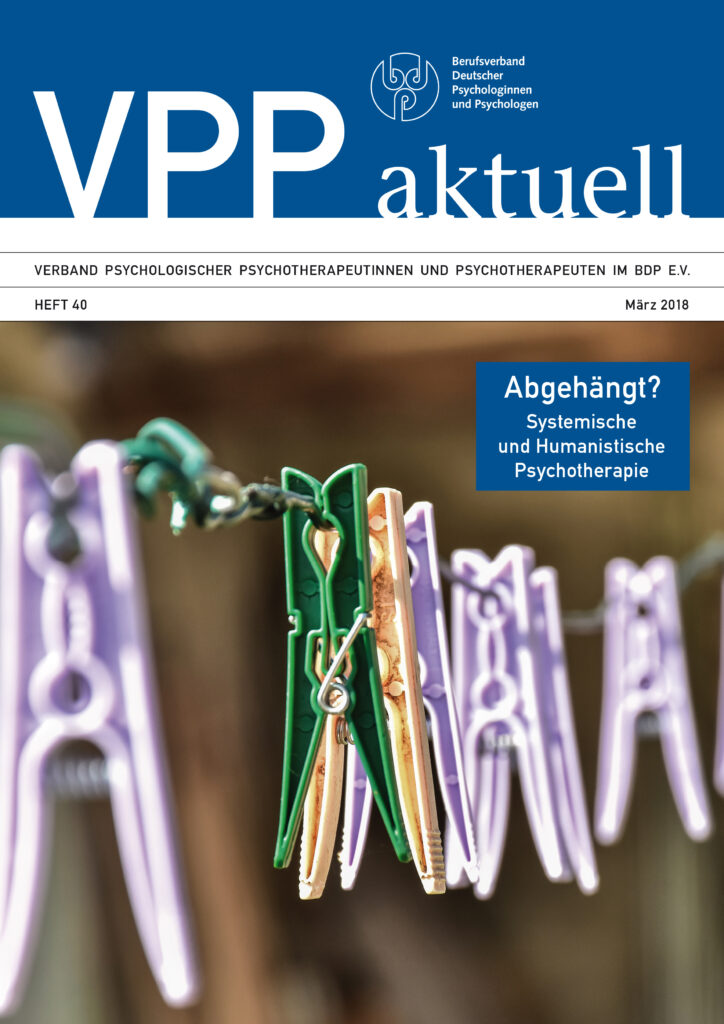 bdp Berufsverband Deutscher Psychologinnen und Psychologen

VPP aktuell

VERBAND PSYCHOLOGISCHER PSYCHOTHERAPEUTINNEN UND PSYCHOTHERAPEUTEN IM BDP E.V.

HEFT 40

März 2018

Abgehängt?

Systemische und Humanistische Psychotherapie